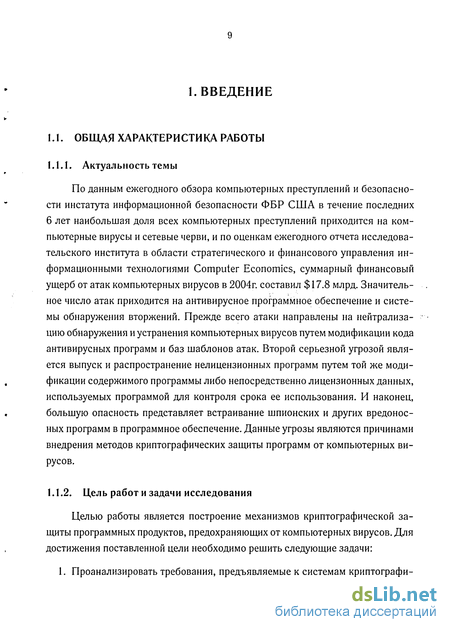 9

1. ВВЕДЕНИЕ

1.1. ОБЩАЯ ХАРАКТЕРИСТИКА РАБОТЫ

1.1.1. Актуальность темы

По данным ежегодного обзора компьютерных преступлений и безопасности инстатута информационной безопасности ФБР США в течение последних 6 лет наибольшая доля всех компьютерных преступлений приходится на компьютерные вирусы и сетевые черви, и по оценкам ежегодного отчета исследовательского института в области стратегического и финансового управления информационными технологиями Computer Economics, суммарный финансовый ущерб от атак компьютерных вирусов в 2004г. составил $17.8 млрд. Значительное число атак приходится на антивирусное программное обеспечение и системы обнаружения вторжений. Прежде всего атаки направлены на нейтрализацию обнаружения и устранения компьютерных вирусов путем модификации кода антивирусных программ и баз шаблонов атак. Второй серьезной угрозой является выпуск и распространение нелицензионных программ путем той же модификации содержимого программы либо непосредственно лицензионных данных, используемых программой для контроля срока ее использования. И наконец, большую опасность представляет встраивание шпионских и других вредоносных программ в программное обеспечение. Данные угрозы являются причинами внедрения методов криптографических защиты программ от компьютерных вирусов.

1.1.2. Цель работ и задачи исследования

Целью работы является построение механизмов криптографической защиты программных продуктов, предохраняющих от компьютерных вирусов. Для достижения поставленной цели необходимо решить следующие задачи:

1. Проанализировать требования, предъявляемые к системам криптографи-

dsLib.net
библиотека диссертаций